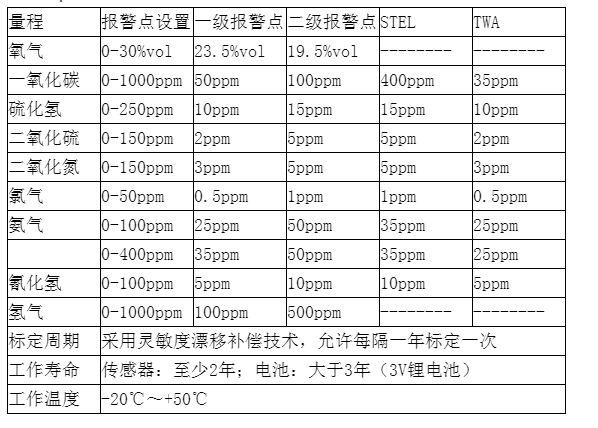 | 量程 | 报警点设置 | 一级报警点 | 二级报警点 | STEL | TWA |
|---|---|---|---|---|---|
| 氧气 | 0-30%vol | 23.5%vol | 19.5%vol | -------- | -------- |
| 一氧化碳 | 0-1000ppm | 50ppm | 100ppm | 400ppm | 35ppm |
| 硫化氢 | 0-250ppm | 10ppm | 15ppm | 15ppm | 10ppm |
| 二氧化硫 | 0-150ppm | 2ppm | 5ppm | 5ppm | 2ppm |
| 二氧化氮 | 0-150ppm | 3ppm | 5ppm | 5ppm | 3ppm |
| 氯气 | 0-50ppm | 0.5ppm | 1ppm | 1ppm | 0.5ppm |
| 氨气 | 0-100ppm | 25ppm | 50ppm | 35ppm | 25ppm |
|  | 0-400ppm | 35ppm | 50ppm | 35ppm | 25ppm |
| 氰化氢 | 0-100ppm | 5ppm | 10ppm | 10ppm | 5ppm |
| 氢气 | 0-1000ppm | 100ppm | 500ppm | -------- | -------- |
| 标定周期 | 采用灵敏度漂移补偿技术，允许每隔一年标定一次 | | | | |
| 工作寿命 | 传感器：至少2年；电池：大于3年（3V锂电池） | | | | |
| 工作温度 | -20℃～+50℃ | | | | |